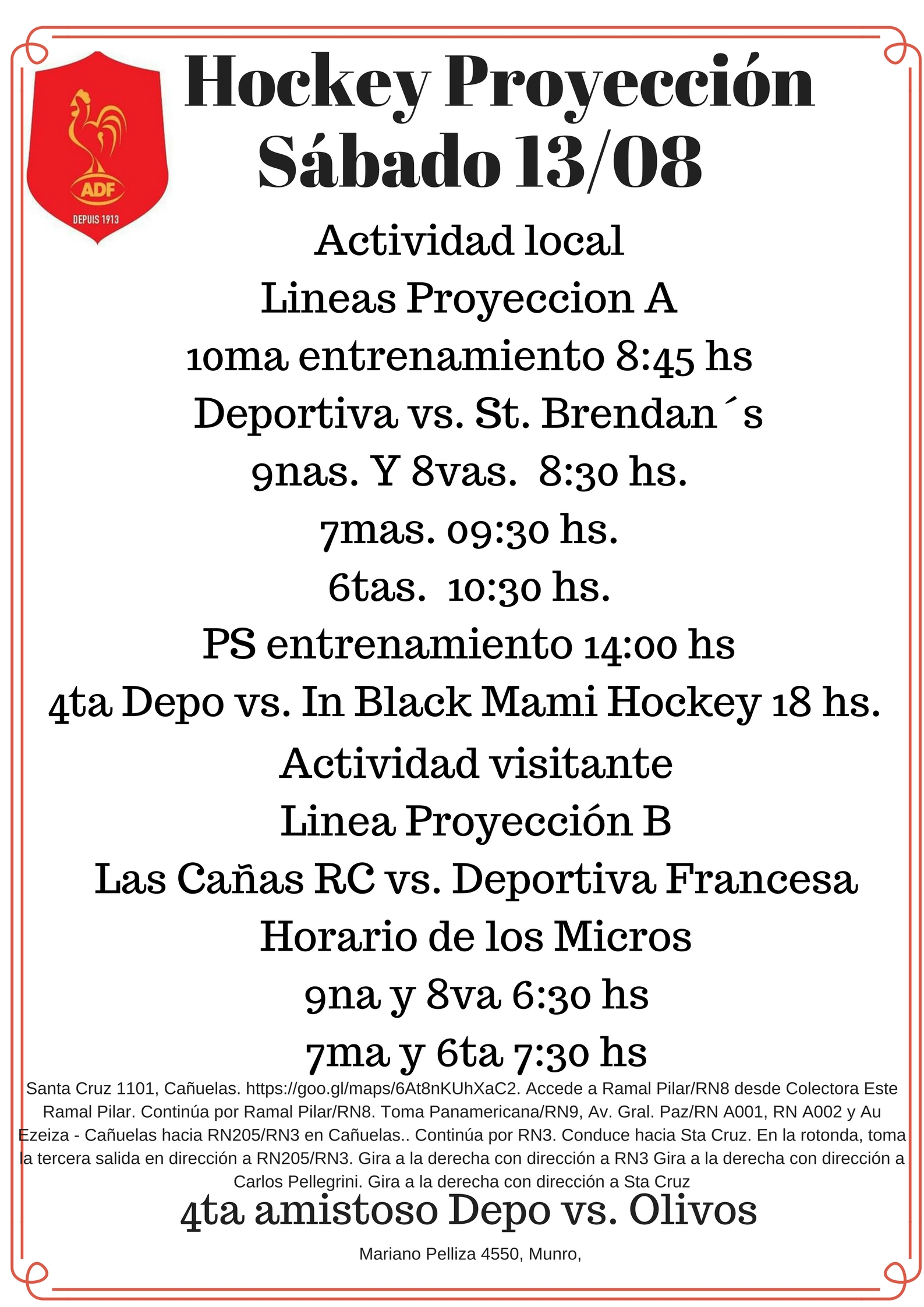 ADF
DEPUIS 1913

Hockey Proyección
Sábado 13/08

Actividad local
Lineas Proyeccion A
10ma entrenamiento 8:45 hs
Deportiva vs. St. Brendan´s
9nas. Y 8vas. 8:30 hs.
7mas. 09:30 hs.
6tas. 10:30 hs.
PS entrenamiento 14:00 hs
4ta Depo vs. In Black Mami Hockey 18 hs.
Actividad visitante
Linea Proyección B
Las Cañas RC vs. Deportiva Francesa
Horario de los Micros
9na y 8va 6:30 hs
7ma y 6ta 7:30 hs

Santa Cruz 1101, Cañuelas. https://goo.gl/maps/6At8nKUhXaC2. Accede a Ramal Pilar/RN8 desde Colectora Este Ramal Pilar. Continúa por Ramal Pilar/RN8. Toma Panamericana/RN9, Av. Gral. Paz/RN A001, RN A002 y Au Ezeiza - Cañuelas hacia RN205/RN3 en Cañuelas.. Continúa por RN3. Conduce hacia Sta Cruz. En la rotonda, toma la tercera salida en dirección a RN205/RN3. Gira a la derecha con dirección a RN3 Gira a la derecha con dirección a Carlos Pellegrini. Gira a la derecha con dirección a Sta Cruz

4ta amistoso Depo vs. Olivos

Mariano Pelliza 4550, Munro,